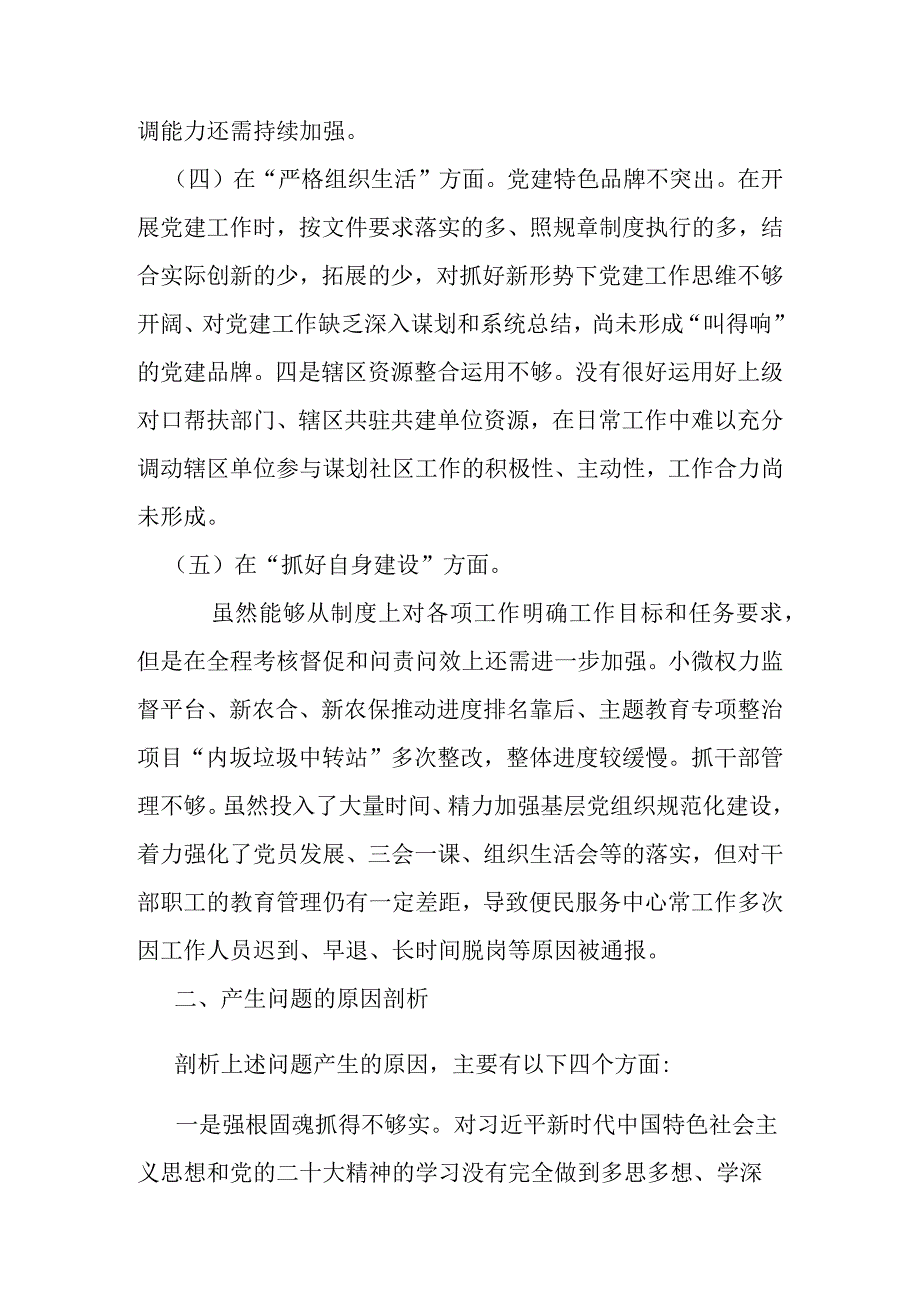 调能力还需持续加强。

（四）在“严格组织生活”方面。党建特色品牌不突出。在开展党建工作时，按文件要求落实的多、照规章制度执行的多，结合实际创新的少，拓展的少，对抓好新形势下党建工作思维不够开阔、对党建工作缺乏深入谋划和系统总结，尚未形成“叫得响”的党建品牌。四是辖区资源整合运用不够。没有很好运用好上级对口帮扶部门、辖区共驻共建单位资源，在日常工作中难以充分调动辖区单位参与谋划社区工作的积极性、主动性，工作合力尚未形成。

（五）在“抓好自身建设”方面。

虽然能够从制度上对各项工作明确工作目标和任务要求，但是在全程考核督促和问责问效上还需进一步加强。小微权力监督平台、新农合、新农保推动进度排名靠后、主题教育专项整治项目“内坂垃圾中转站”多次整改，整体进度较缓慢。抓干部管理不够。虽然投入了大量时间、精力加强基层党组织规范化建设，着力强化了党员发展、三会一课、组织生活会等的落实，但对干部职工的教育管理仍有一定差距，导致便民服务中心常工作多次因工作人员迟到、早退、长时间脱岗等原因被通报。

二、产生问题的原因剖析

剖析上述问题产生的原因，主要有以下四个方面：

一是强根固魂抓得不够实。对习近平新时代中国特色社会主义思想和党的二十大精神的学习没有完全做到多思多想、学深